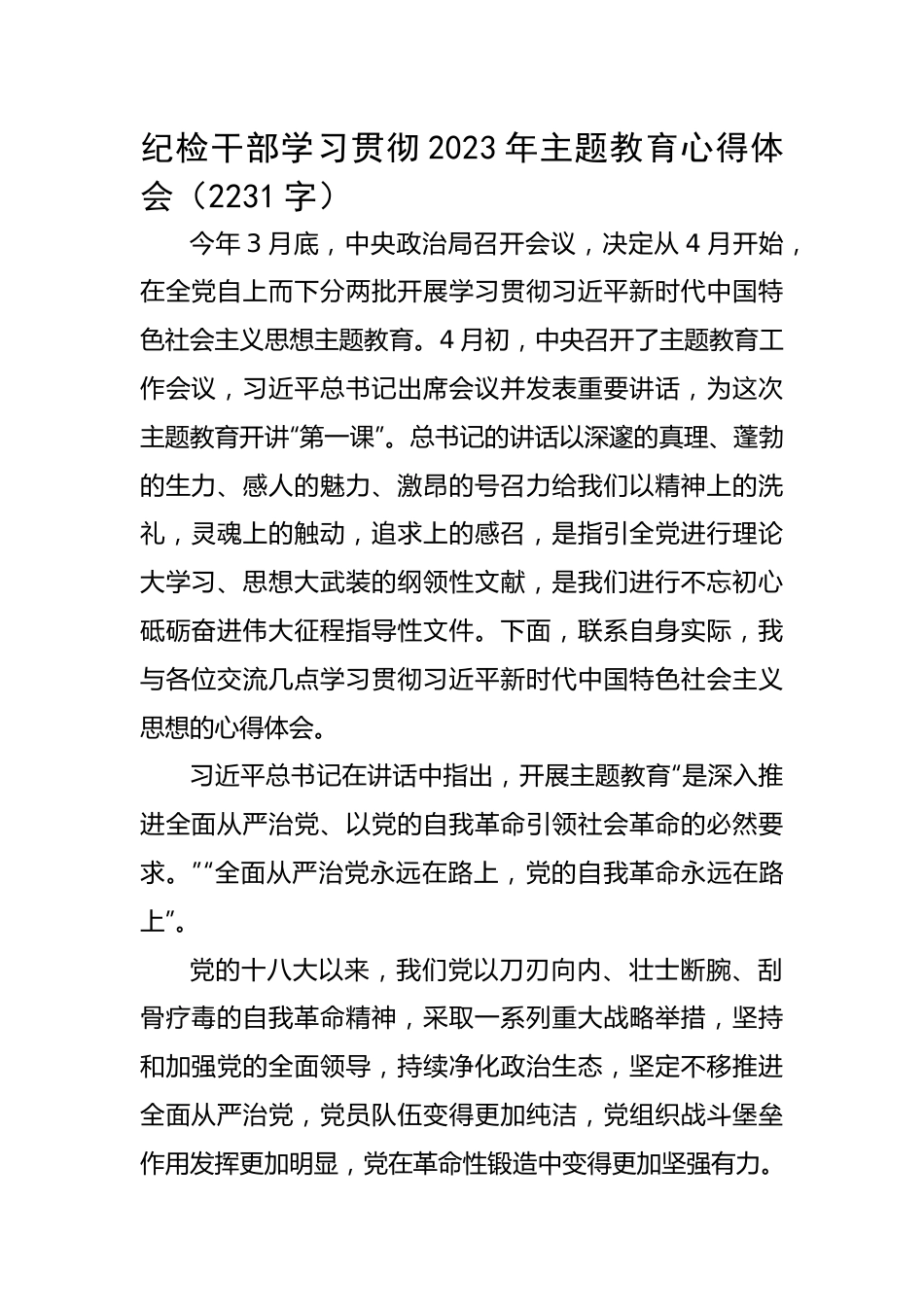 纪检干部学习贯彻2023年主题教育心得体会（2231字）

今年3月底，中央政治局召开会议，决定从4月开始，在全党自上而下分两批开展学习贯彻习近平新时代中国特色社会主义思想主题教育。4月初，中央召开了主题教育工作会议，习近平总书记出席会议并发表重要讲话，为这次主题教育开讲“第一课”。总书记的讲话以深邃的真理、蓬勃的生力、感人的魅力、激昂的号召力给我们以精神上的洗礼，灵魂上的触动，追求上的感召，是指引全党进行理论大学习、思想大武装的纲领性文献，是我们进行不忘初心砥砺奋进伟大征程指导性文件。下面，联系自身实际，我与各位交流几点学习贯彻习近平新时代中国特色社会主义思想的心得体会。

习近平总书记在讲话中指出，开展主题教育“是深入推进全面从严治党、以党的自我革命引领社会革命的必然要求。”“全面从严治党永远在路上，党的自我革命永远在路上”。

党的十八大以来，我们党以刀刃向内、壮士断腕、刮骨疗毒的自我革命精神，采取一系列重大战略举措，坚持和加强党的全面领导，持续净化政治生态，坚定不移推进全面从严治党，党员队伍变得更加纯洁，党组织战斗堡垒作用发挥更加明显，党在革命性锻造中变得更加坚强有力。